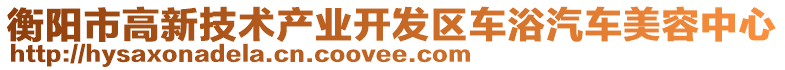 衡阳市高新技术产业开发区车浴汽车美容中心
http://hysaxonadela.cn.coovee.com